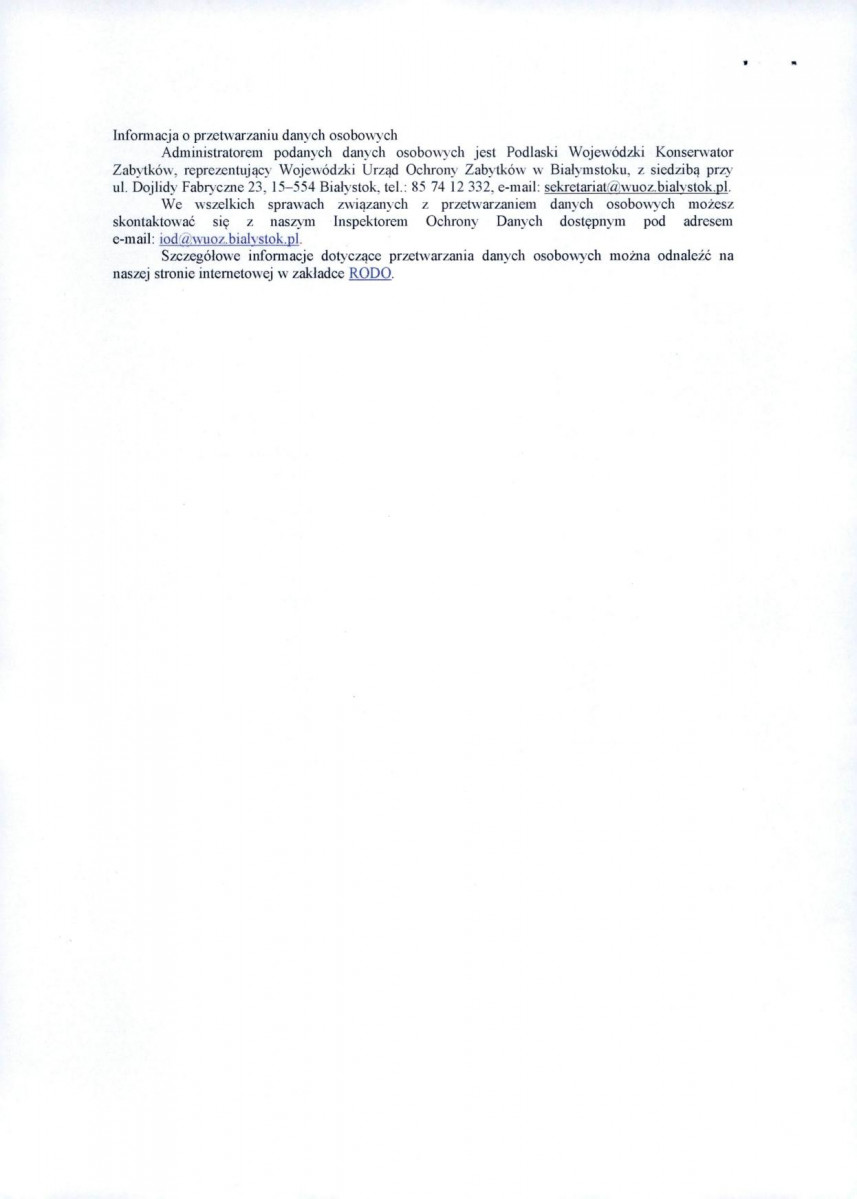 Informacja o przetwarzaniu danych osobowych

Administratorem podanych danych osobowych jest Podlaski Wojewódzki Konserwator Zabytków, reprezentujący Wojewódzki Urząd Ochrony Zabytków w Białymstoku, z siedzibą przy ul. Dojlidy Fabryczne 23, 15–554 Białystok, tel.: 85 74 12 332, e-mail: sekretariat@wuoz.bialystok.pl.

We wszelkich sprawach związanych z przetwarzaniem danych osobowych możesz skontaktować się z naszym Inspektorem Ochrony Danych dostępnym pod adresem e-mail: iod@wuoz.bialystok.pl.

Szczegółowe informacje dotyczące przetwarzania danych osobowych można odnaleźć na naszej stronie internetowej w zakładce RODO.